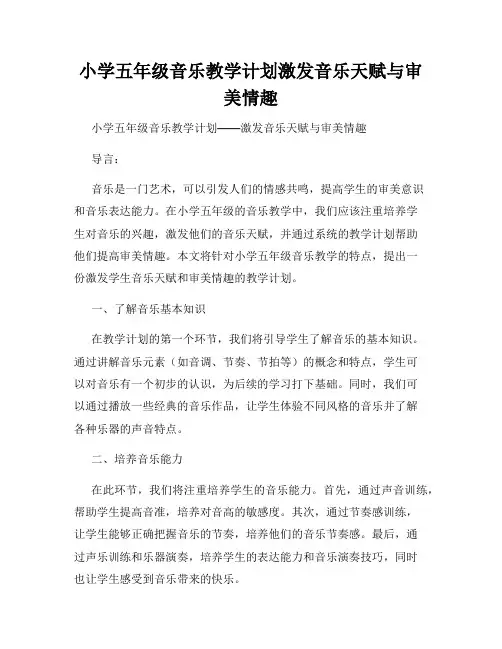 小学五年级音乐教学计划激发音乐天赋与审美情趣

小学五年级音乐教学计划——激发音乐天赋与审美情趣

导言：

音乐是一门艺术，可以引发人们的情感共鸣，提高学生的审美意识和音乐表达能力。在小学五年级的音乐教学中，我们应该注重培养学生对音乐的兴趣，激发他们的音乐天赋，并通过系统的教学计划帮助他们提高审美情趣。本文将针对小学五年级音乐教学的特点，提出一份激发学生音乐天赋和审美情趣的教学计划。

一、了解音乐基本知识

在教学计划的第一个环节，我们将引导学生了解音乐的基本知识。通过讲解音乐元素（如音调、节奏、节拍等）的概念和特点，学生可以对音乐有一个初步的认识，为后续的学习打下基础。同时，我们可以通过播放一些经典的音乐作品，让学生体验不同风格的音乐并了解各种乐器的声音特点。

二、培养音乐能力

在此环节，我们将注重培养学生的音乐能力。首先，通过声音训练，帮助学生提高音准，培养对音高的敏感度。其次，通过节奏感训练，让学生能够正确把握音乐的节奏，培养他们的音乐节奏感。最后，通过声乐训练和乐器演奏，培养学生的表达能力和音乐演奏技巧，同时也让学生感受到音乐带来的快乐。